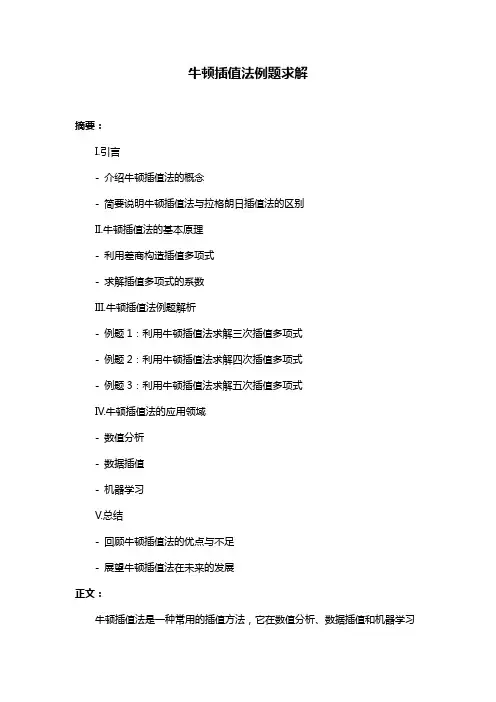 牛顿插值法例题求解

摘要：

I.引言

- 介绍牛顿插值法的概念

- 简要说明牛顿插值法与拉格朗日插值法的区别

II.牛顿插值法的基本原理

- 利用差商构造插值多项式

- 求解插值多项式的系数

III.牛顿插值法例题解析

- 例题 1：利用牛顿插值法求解三次插值多项式

- 例题 2：利用牛顿插值法求解四次插值多项式

- 例题 3：利用牛顿插值法求解五次插值多项式

IV.牛顿插值法的应用领域

- 数值分析

- 数据插值

- 机器学习

V.总结

- 回顾牛顿插值法的优点与不足

- 展望牛顿插值法在未来的发展

正文：

牛顿插值法是一种常用的插值方法，它在数值分析、数据插值和机器学习